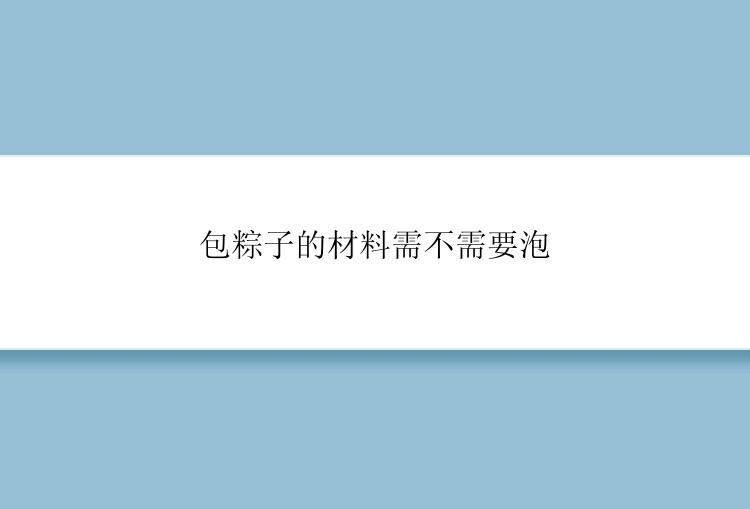 包粽子的材料需不需要泡